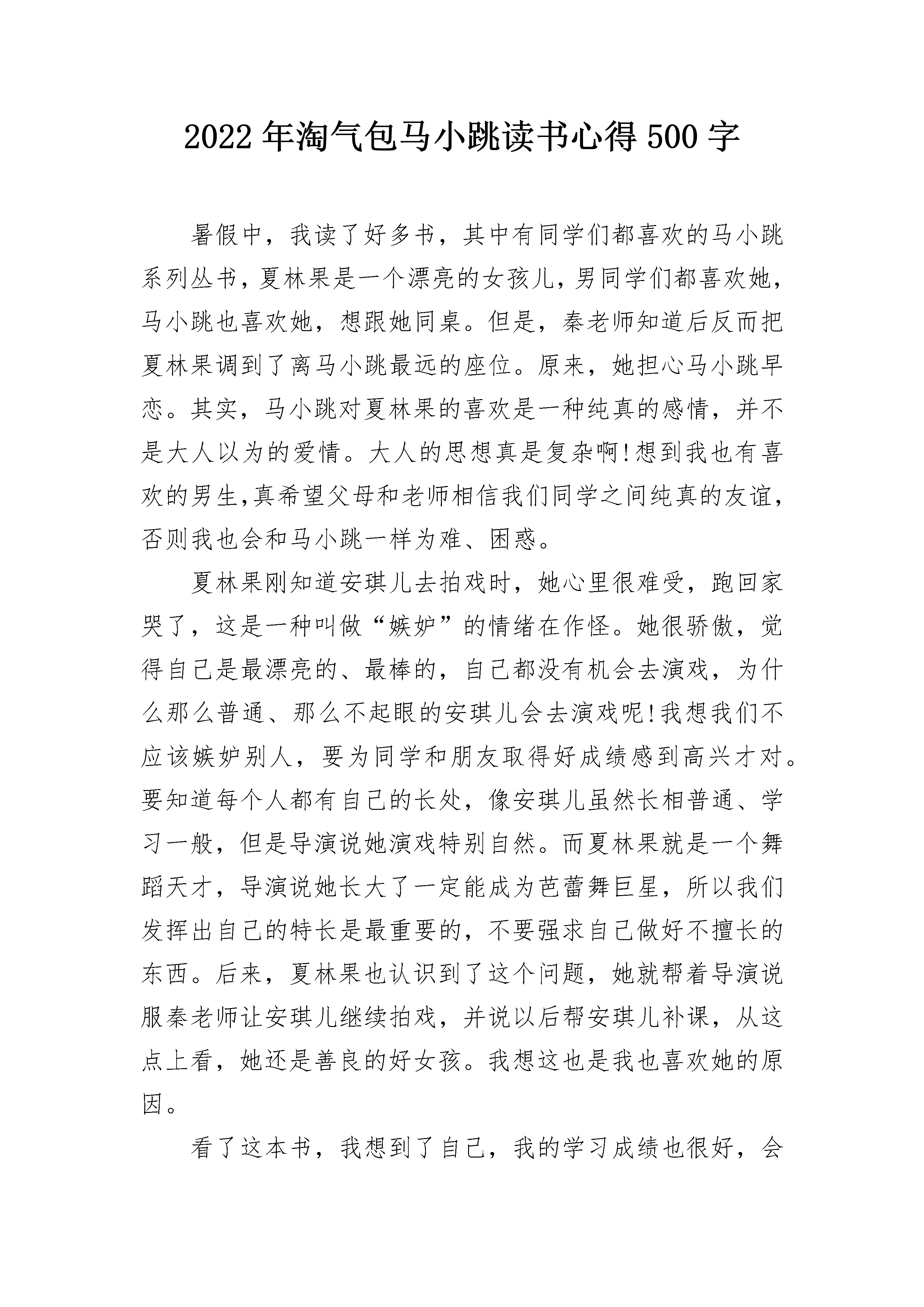 2022年淘气包马小跳读书心得500字

暑假中，我读了好多书，其中有同学们都喜欢的马小跳系列丛书，夏林果是一个漂亮的女孩儿，男同学们都喜欢她，马小跳也喜欢她，想跟她同桌。但是，秦老师知道后反而把夏林果调到了离马小跳最远的座位。原来，她担心马小跳早恋。其实，马小跳对夏林果的喜欢是一种纯真的感情，并不是大人以为的爱情。大人的思想真是复杂啊!想到我也有喜欢的男生,真希望父母和老师相信我们同学之间纯真的友谊，否则我也会和马小跳一样为难、困惑。

夏林果刚知道安琪儿去拍戏时，她心里很难受，跑回家哭了，这是一种叫做“嫉妒”的情绪在作怪。她很骄傲，觉得自己是最漂亮的、最棒的，自己都没有机会去演戏，为什么那么普通、那么不起眼的安琪儿会去演戏呢!我想我们不应该嫉妒别人，要为同学和朋友取得好成绩感到高兴才对。要知道每个人都有自己的长处，像安琪儿虽然长相普通、学习一般，但是导演说她演戏特别自然。而夏林果就是一个舞蹈天才，导演说她长大了一定能成为芭蕾舞巨星，所以我们发挥出自己的特长是最重要的，不要强求自己做好不擅长的东西。后来，夏林果也认识到了这个问题，她就帮着导演说服秦老师让安琪儿继续拍戏，并说以后帮安琪儿补课，从这点上看，她还是善良的好女孩。我想这也是我也喜欢她的原因。

看了这本书，我想到了自己，我的学习成绩也很好，会